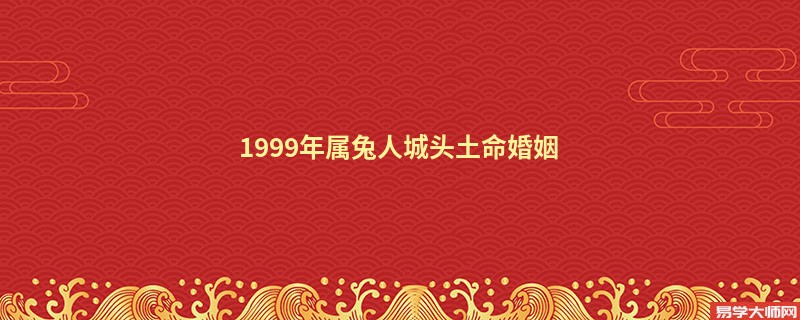 1999年属兔人城头土命婚姻

易学大师网